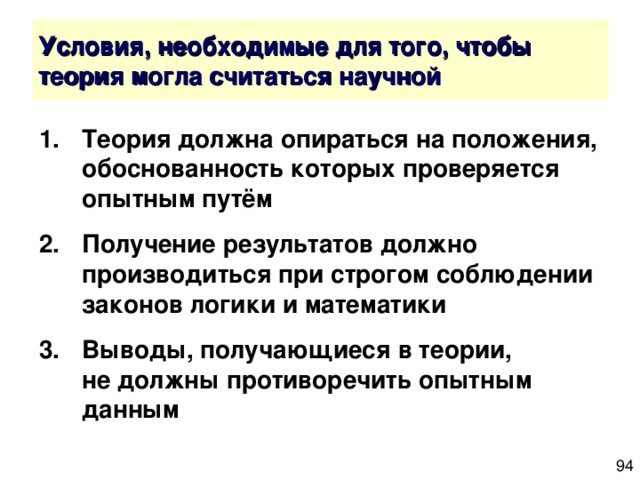 Условия, необходимые для того, чтобы теория могла считаться научной

1. Теория должна опираться на положения, обоснованность которых проверяется опытным путём

2. Получение результатов должно производиться при строгом соблюдении законов логики и математики

3. Выводы, получающиеся в теории, не должны противоречить опытным данным

94